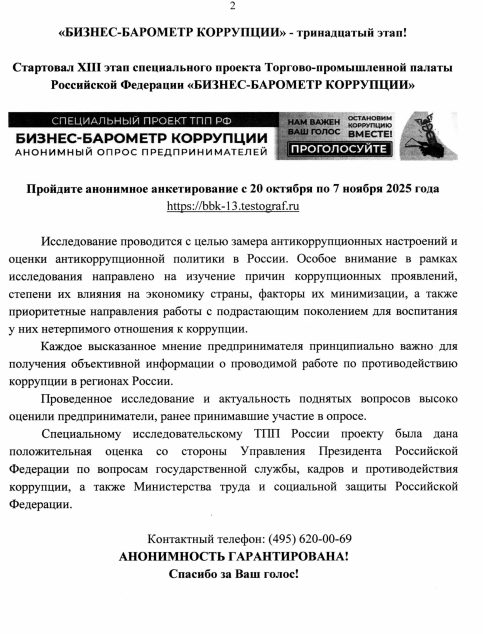 2

«БИЗНЕС-БАРОМЕТР КОРРУПЦИИ» - тринадцатый этап!

Стартовал XIII этап специального проекта Торгово-промышленной палаты Российской Федерации «БИЗНЕС-БАРОМЕТР КОРРУПЦИИ»

СПЕЦИАЛЬНЫЙ ПРОЕКТ ТПП РФ
БИЗНЕС-БАРОМЕТР КОРРУПЦИИ
АНОНИМНЫЙ ОПРОС ПРЕДПРИНИМАТЕЛЕЙ
НАМ ВАЖЕН ВАШ ГОЛОС
ОСТАНОВИМ КОРРУПЦИЮ ВМЕСТЕ!
ПРОГОЛОСУЙТЕ

Пройдите анонимное анкетирование с 20 октября по 7 ноября 2025 года
https://bbk-13.testograf.ru

Исследование проводится с целью замера антикоррупционных настроений и оценки антикоррупционной политики в России. Особое внимание в рамках исследования направлено на изучение причин коррупционных проявлений, степени их влияния на экономику страны, факторы их минимизации, а также приоритетные направления работы с подрастающим поколением для воспитания у них нетерпимого отношения к коррупции.

Каждое высказанное мнение предпринимателя принципиально важно для получения объективной информации о проводимой работе по противодействию коррупции в регионах России.

Проведенное исследование и актуальность поднятых вопросов высоко оценили предприниматели, ранее принимавшие участие в опросе.

Специальному исследовательскому ТПП России проекту была дана положительная оценка со стороны Управления Президента Российской Федерации по вопросам государственной службы, кадров и противодействия коррупции, а также Министерства труда и социальной защиты Российской Федерации.

Контактный телефон: (495) 620-00-69
АНОНИМНОСТЬ ГАРАНТИРОВАНА!
Спасибо за Ваш голос!